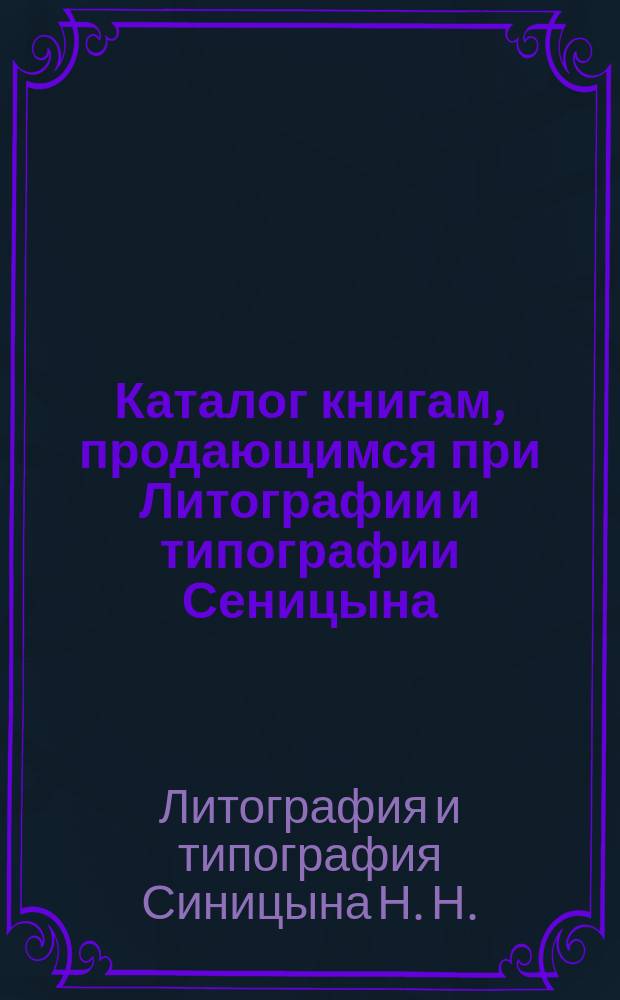 Каталог книгам, продающимся при Литографии и типографии Сеницына

Литография и типография Синицына Н. Н.